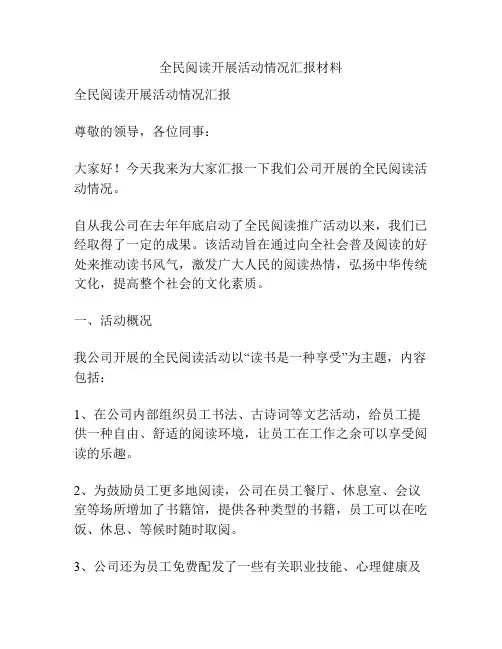 全民阅读开展活动情况汇报材料

全民阅读开展活动情况汇报

尊敬的领导，各位同事：

大家好！今天我来为大家汇报一下我们公司开展的全民阅读活动情况。

自从我公司在去年年底启动了全民阅读推广活动以来，我们已经取得了一定的成果。该活动旨在通过向全社会普及阅读的好处来推动读书风气，激发广大人民的阅读热情，弘扬中华传统文化，提高整个社会的文化素质。

一、活动概况

我公司开展的全民阅读活动以“读书是一种享受”为主题，内容包括：

1、在公司内部组织员工书法、古诗词等文艺活动，给员工提供一种自由、舒适的阅读环境，让员工在工作之余可以享受阅读的乐趣。

2、为鼓励员工更多地阅读，公司在员工餐厅、休息室、会议室等场所增加了书籍馆，提供各种类型的书籍，员工可以在吃饭、休息、等候时随时取阅。

3、公司还为员工免费配发了一些有关职业技能、心理健康及